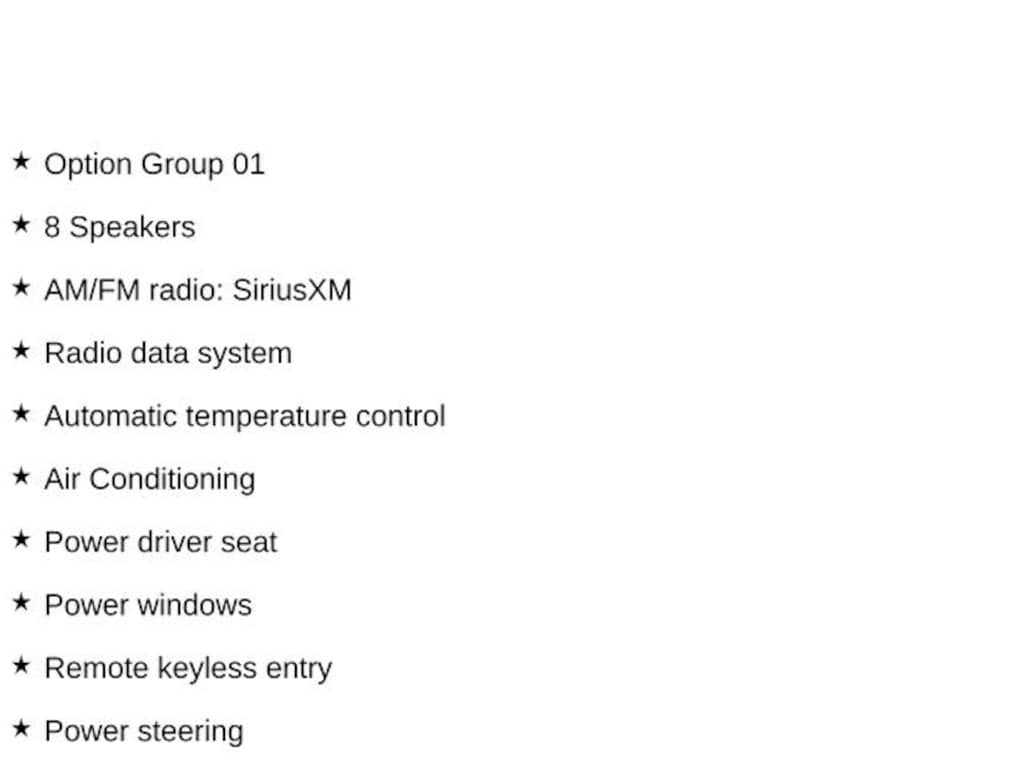 ★ Option Group 01

★ 8 Speakers

★ AM/FM radio: SiriusXM

★ Radio data system

★ Automatic temperature control

★ Air Conditioning

★ Power driver seat

★ Power windows

★ Remote keyless entry

★ Power steering